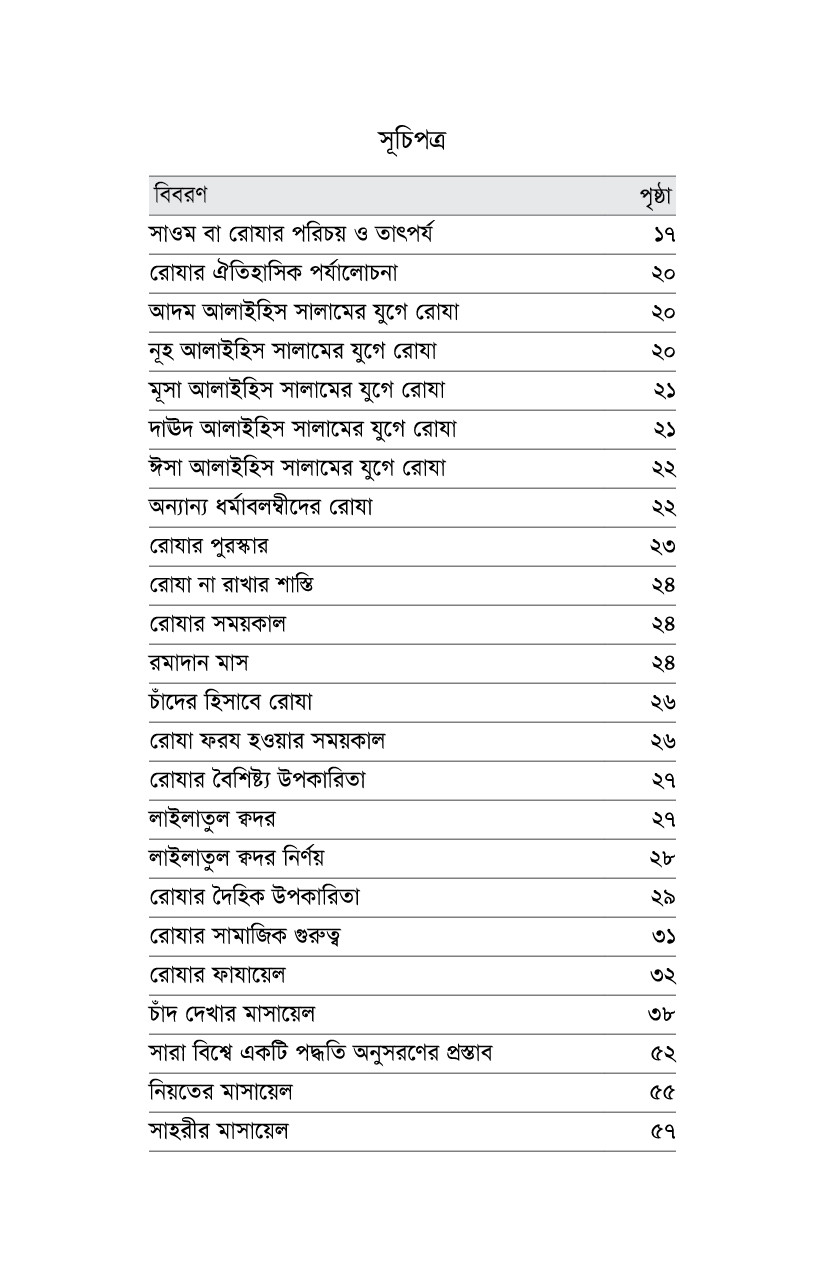 সূচিপত্র

| বিবরণ | পৃষ্ঠা |
|---|---|
| সাওম বা রোযার পরিচয় ও তাৎপর্য | ১৭ |
| রোযার ঐতিহাসিক পর্যালোচনা | ২০ |
| আদম আলাইহিস সালামের যুগে রোযা | ২০ |
| নূহ আলাইহিস সালামের যুগে রোযা | ২০ |
| মূসা আলাইহিস সালামের যুগে রোযা | ২১ |
| দাউদ আলাইহিস সালামের যুগে রোযা | ২১ |
| ঈসা আলাইহিস সালামের যুগে রোযা | ২২ |
| অন্যান্য ধর্মাবলম্বীদের রোযা | ২২ |
| রোযার পুরস্কার | ২৩ |
| রোযা না রাখার শাস্তি | ২৪ |
| রোযার সময়কাল | ২৪ |
| রমাদান মাস | ২৪ |
| চাঁদের হিসাবে রোযা | ২৬ |
| রোযা ফরয হওয়ার সময়কাল | ২৬ |
| রোযার বৈশিষ্ট্য উপকারিতা | ২৭ |
| লাইলাতুল ক্বদর | ২৭ |
| লাইলাতুল ক্বদর নির্ণয় | ২৮ |
| রোযার দৈহিক উপকারিতা | ২৯ |
| রোযার সামাজিক গুরুত্ব | ৩১ |
| রোযার ফাযায়েল | ৩২ |
| চাঁদ দেখার মাসায়েল | ৩৮ |
| সারা বিশ্বে একটি পদ্ধতি অনুসরণের প্রস্তাব | ৫২ |
| নিয়তের মাসায়েল | ৫৫ |
| সাহরীর মাসায়েল | ৫৭ |